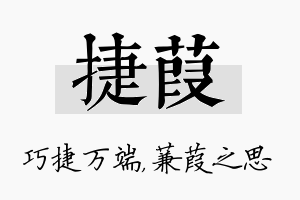 捷葭

巧捷万端，蒹葭之思